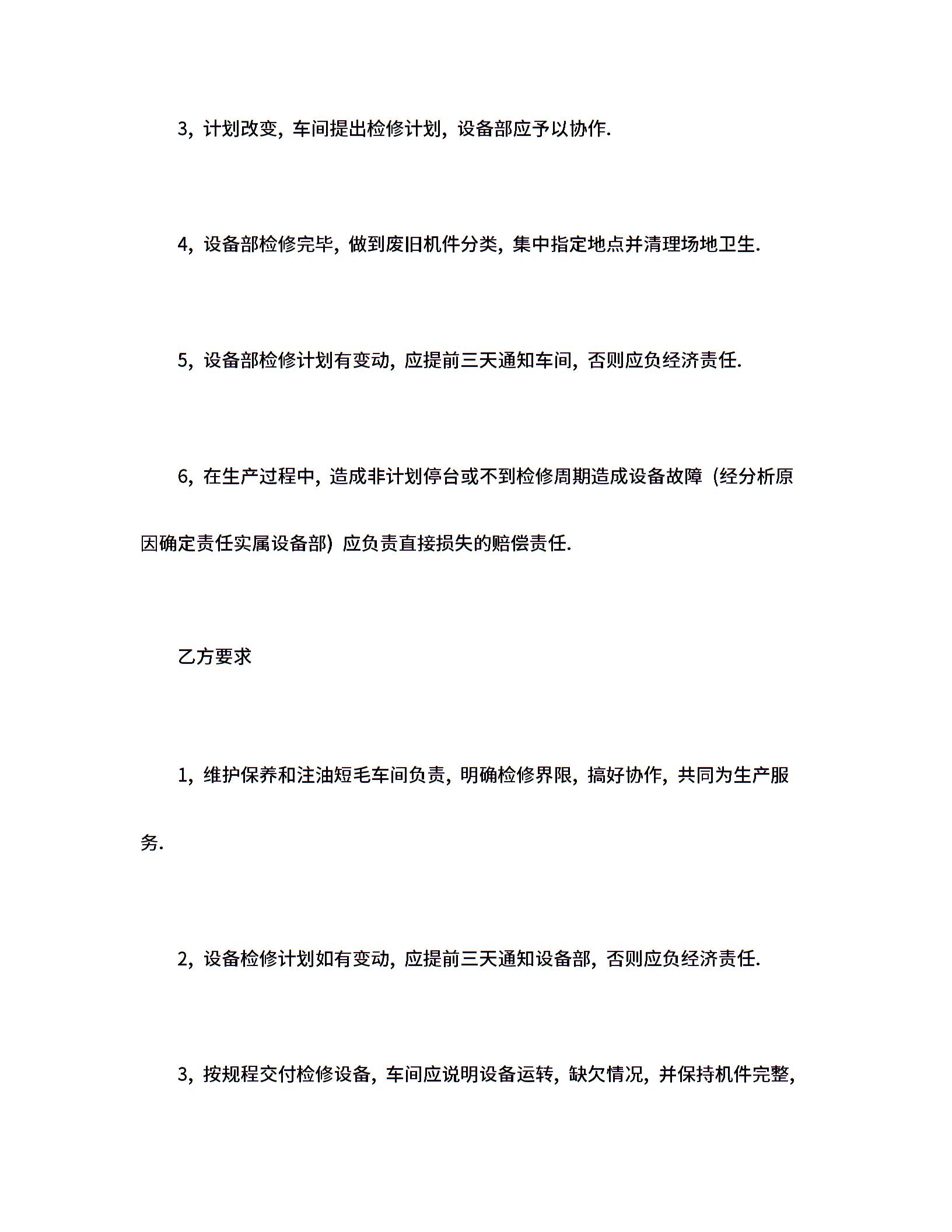 3，计划改变，车间提出检修计划，设备部应予以协作.

4，设备部检修完毕，做到废旧机件分类，集中指定地点并清理场地卫生.

5，设备部检修计划有变动，应提前三天通知车间，否则应负经济责任.

6，在生产过程中，造成非计划停台或不到检修周期造成设备故障（经分析原因确定责任实属设备部）应负责直接损失的赔偿责任.

乙方要求

1，维护保养和注油短毛车间负责，明确检修界限，搞好协作，共同为生产服务.

2，设备检修计划如有变动，应提前三天通知设备部，否则应负经济责任.

3，按规程交付检修设备，车间应说明设备运转，缺欠情况，并保持机件完整，